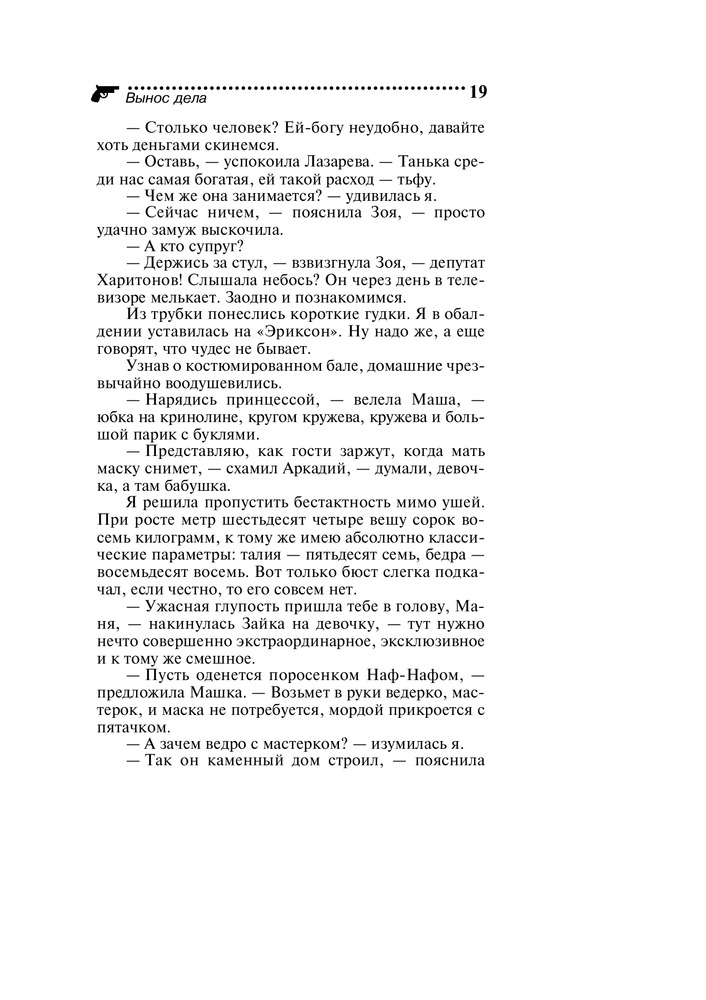 Вынос дела 19

— Столько человек? Ей-богу неудобно, давайте хоть деньгами скинемся.

— Оставь, — успокоила Лазарева. — Танька среди нас самая богатая, ей такой расход — тьфу.

— Чем же она занимается? — удивилась я.

— Сейчас ничем, — пояснила Зоя, — просто удачно замуж выскочила.

— А кто супруг?

— Держись за стул, — взвизгнула Зоя, — депутат Харитонов! Слышала небось? Он через день в телевизоре мелькает. Заодно и познакомимся.

Из трубки понеслись короткие гудки. Я в обалдении уставилась на «Эриксон». Ну надо же, а еще говорят, что чудес не бывает.

Узнав о костюмированном бале, домашние чрезвычайно воодушевились.

— Нарядись принцессой, — велела Маша, — юбка на кринолине, кругом кружева, кружева и большой парик с буклями.

— Представляю, как гости заржут, когда мать маску снимет, — схамил Аркадий, — думали, девочка, а там бабушка.

Я решила пропустить бестактность мимо ушей. При росте метр шестьдесят четыре вешу сорок восемь килограмм, к тому же имею абсолютно классические параметры: талия — пятьдесят семь, бедра — восемьдесят восемь. Вот только бюст слегка подкачал, если честно, то его совсем нет.

— Ужасная глупость пришла тебе в голову, Маня, — накинулась Зайка на девочку, — тут нужно нечто совершенно экстраординарное, эксклюзивное и к тому же смешное.

— Пусть оденется поросенком Наф-Нафом, — предложила Машка. — Возьмет в руки ведерко, мастерок, и маска не потребуется, мордой прикроется с пятачком.

— А зачем ведро с мастерком? — изумилась я.

— Так он каменный дом строил, — пояснила